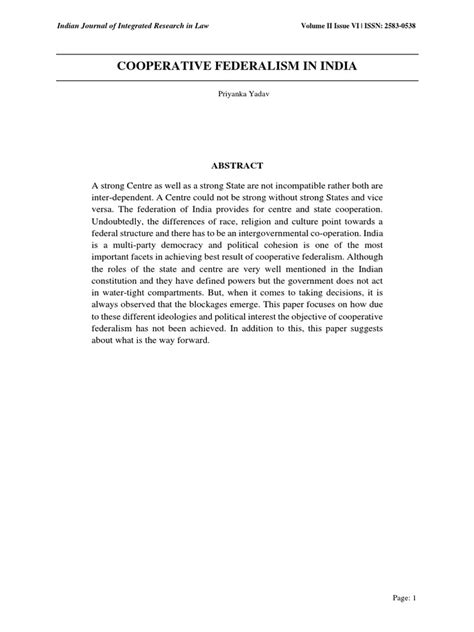 Indian Journal of Integrated Research in Law

Volume II Issue VI | ISSN: 2583-0538

COOPERATIVE FEDERALISM IN INDIA

Priyanka Yadav

ABSTRACT

A strong Centre as well as a strong State are not incompatible rather both are inter-dependent. A Centre could not be strong without strong States and vice versa. The federation of India provides for centre and state cooperation. Undoubtedly, the differences of race, religion and culture point towards a federal structure and there has to be an intergovernmental co-operation. India is a multi-party democracy and political cohesion is one of the most important facets in achieving best result of cooperative federalism. Although the roles of the state and centre are very well mentioned in the Indian constitution and they have defined powers but the government does not act in water-tight compartments. But, when it comes to taking decisions, it is always observed that the blockages emerge. This paper focuses on how due to these different ideologies and political interest the objective of cooperative federalism has not been achieved. In addition to this, this paper suggests about what is the way forward.

Page: 1